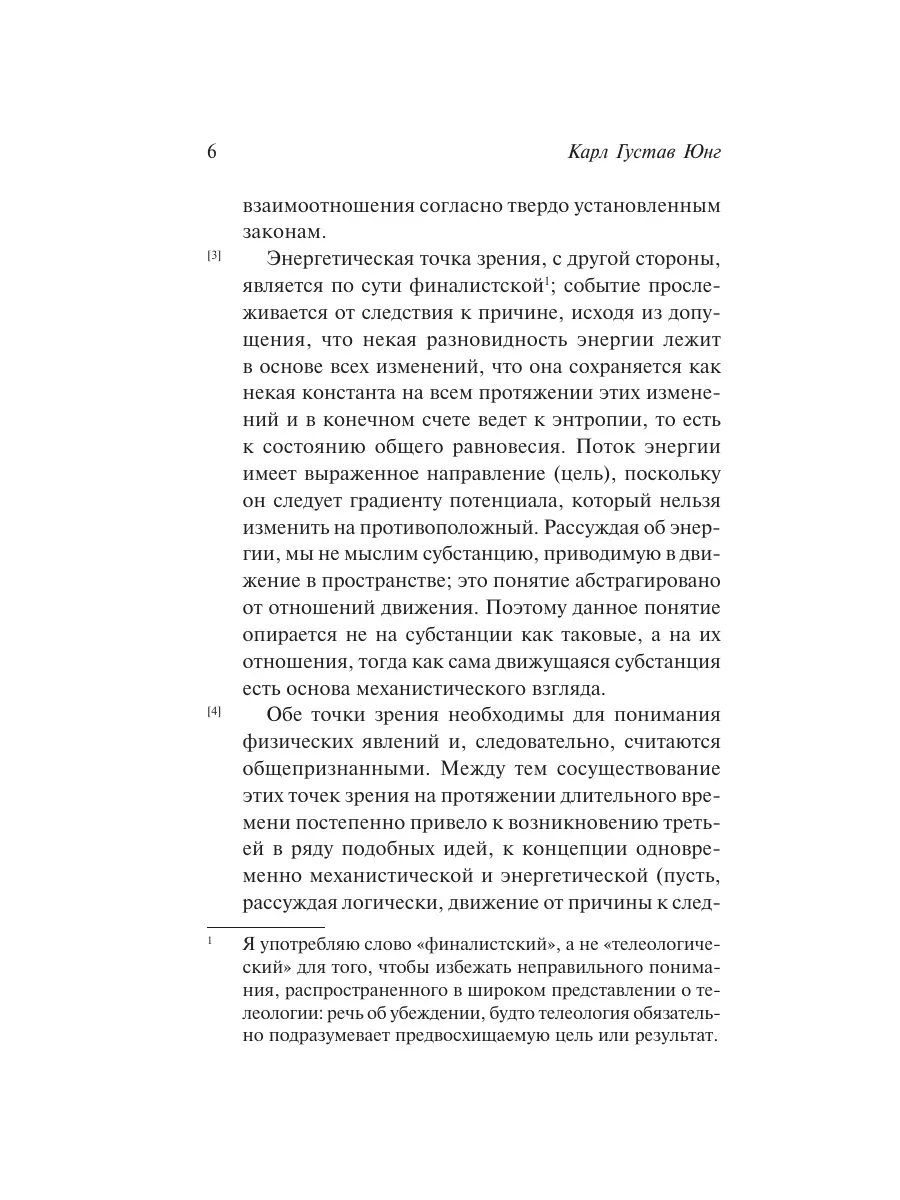 6 Карл Густав Юнг

взаимоотношения согласно твердо установленным законам.

[3] Энергетическая точка зрения, с другой стороны, является по сути финалистской$^1$; событие прослеживается от следствия к причине, исходя из допущения, что некая разновидность энергии лежит в основе всех изменений, что она сохраняется как некая константа на всем протяжении этих изменений и в конечном счете ведет к энтропии, то есть к состоянию общего равновесия. Поток энергии имеет выраженное направление (цель), поскольку он следует градиенту потенциала, который нельзя изменить на противоположный. Рассуждая об энергии, мы не мыслим субстанцию, приводимую в движение в пространстве; это понятие абстрагировано от отношений движения. Поэтому данное понятие опирается не на субстанции как таковые, а на их отношения, тогда как сама движущаяся субстанция есть основа механистического взгляда.

[4] Обе точки зрения необходимы для понимания физических явлений и, следовательно, считаются общепризнанными. Между тем сосуществование этих точек зрения на протяжении длительного времени постепенно привело к возникновению третьей в ряду подобных идей, к концепции одновременно механистической и энергетической (пусть, рассуждая логически, движение от причины к след-

$^1$ Я употребляю слово «финалистский», а не «телеологический» для того, чтобы избежать неправильного понимания, распространенного в широком представлении о телеологии: речь об убеждении, будто телеология обязательно подразумевает предвосхищаемую цель или результат.